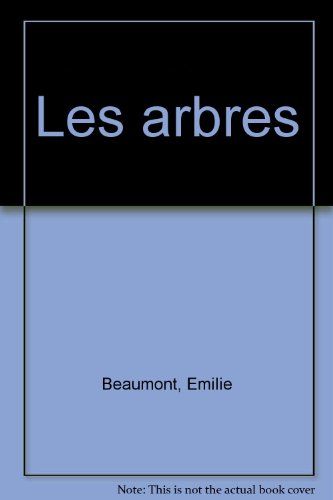 Les arbres

Beaumont, Emilie

Note: This is not the actual book cover